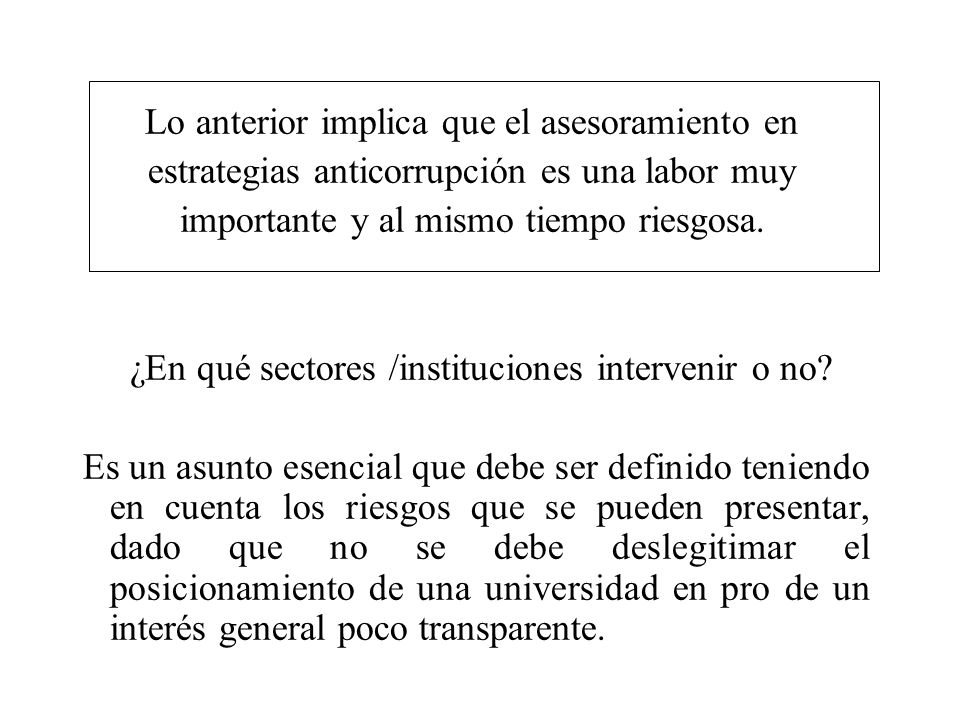 Lo anterior implica que el asesoramiento en estrategias anticorrupción es una labor muy importante y al mismo tiempo riesgosa.

¿En qué sectores /instituciones intervenir o no?

Es un asunto esencial que debe ser definido teniendo en cuenta los riesgos que se pueden presentar, dado que no se debe deslegitimar el posicionamiento de una universidad en pro de un interés general poco transparente.